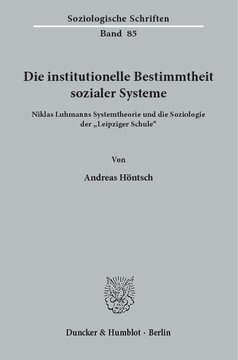 Soziologische Schriften
Band 85

Die institutionelle Bestimmtheit sozialer Systeme

Niklas Luhmanns Systemtheorie und die Soziologie der „Leipziger Schule"

Von

Andreas Höntsch

Duncker & Humblot · Berlin